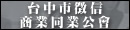 台中市徵信
商業同業公會